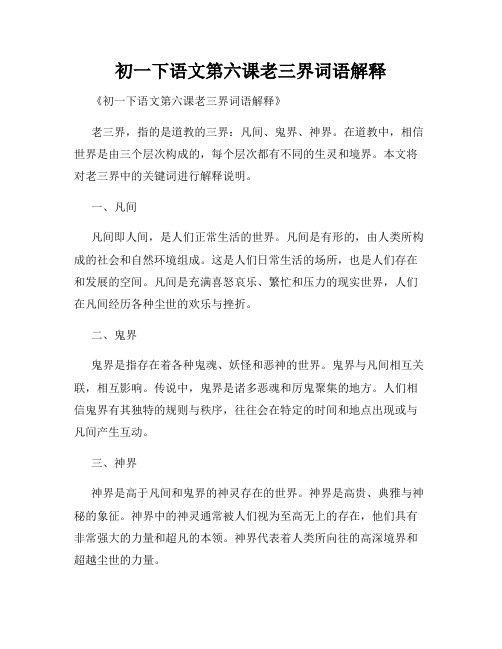 初一下语文第六课老三界词语解释

《初一下语文第六课老三界词语解释》

老三界，指的是道教的三界：凡间、鬼界、神界。在道教中，相信世界是由三个层次构成的，每个层次都有不同的生灵和境界。本文将对老三界中的关键词进行解释说明。

一、凡间

凡间即人间，是人们正常生活的世界。凡间是有形的，由人类所构成的社会和自然环境组成。这是人们日常生活的场所，也是人们存在和发展的空间。凡间是充满喜怒哀乐、繁忙和压力的现实世界，人们在凡间经历各种尘世的欢乐与挫折。

二、鬼界

鬼界是指存在着各种鬼魂、妖怪和恶神的世界。鬼界与凡间相互关联，相互影响。传说中，鬼界是诸多恶魂和厉鬼聚集的地方。人们相信鬼界有其独特的规则与秩序，往往会在特定的时间和地点出现或与凡间产生互动。

三、神界

神界是高于凡间和鬼界的神灵存在的世界。神界是高贵、典雅与神秘的象征。神界中的神灵通常被人们视为至高无上的存在，他们具有非常强大的力量和超凡的本领。神界代表着人类所向往的高深境界和超越尘世的力量。